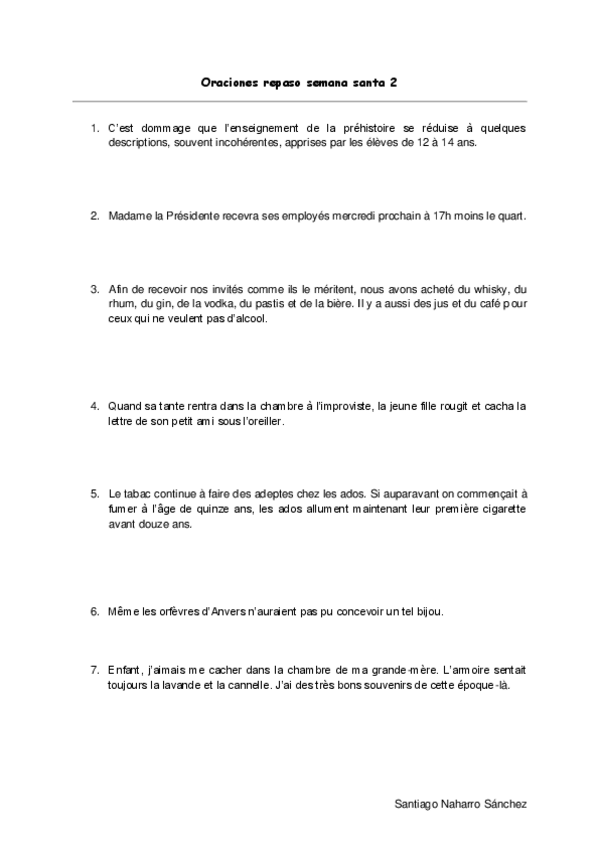 Oraciones repaso semana santa 2

1. C'est dommage que l'enseignement de la préhistoire se réduise à quelques descriptions, souvent incohérentes, apprises par les élèves de 12 à 14 ans.

2. Madame la Présidente recevra ses employés mercredi prochain à 17h moins le quart.

3. Afin de recevoir nos invités comme ils le méritent, nous avons acheté du whisky, du rhum, du gin, de la vodka, du pastis et de la bière. Il y a aussi des jus et du café pour ceux qui ne veulent pas d'alcool.

4. Quand sa tante rentra dans la chambre à l'improviste, la jeune fille rougit et cacha la lettre de son petit ami sous l'oreiller.

5. Le tabac continue à faire des adeptes chez les ados. Si auparavant on commençait à fumer à l'âge de quinze ans, les ados allument maintenant leur première cigarette avant douze ans.

6. Même les orfèvres d'Anvers n'auraient pas pu concevoir un tel bijou.

7. Enfant, j'aimais me cacher dans la chambre de ma grande-mère. L'armoire sentait toujours la lavande et la cannelle. J'ai des très bons souvenirs de cette époque-là.

Santiago Naharro Sánchez